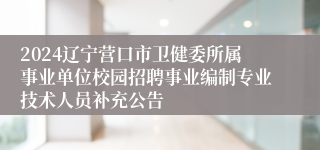 2024辽宁营口市卫健委所属事业单位校园招聘事业编制专业技术人员补充公告